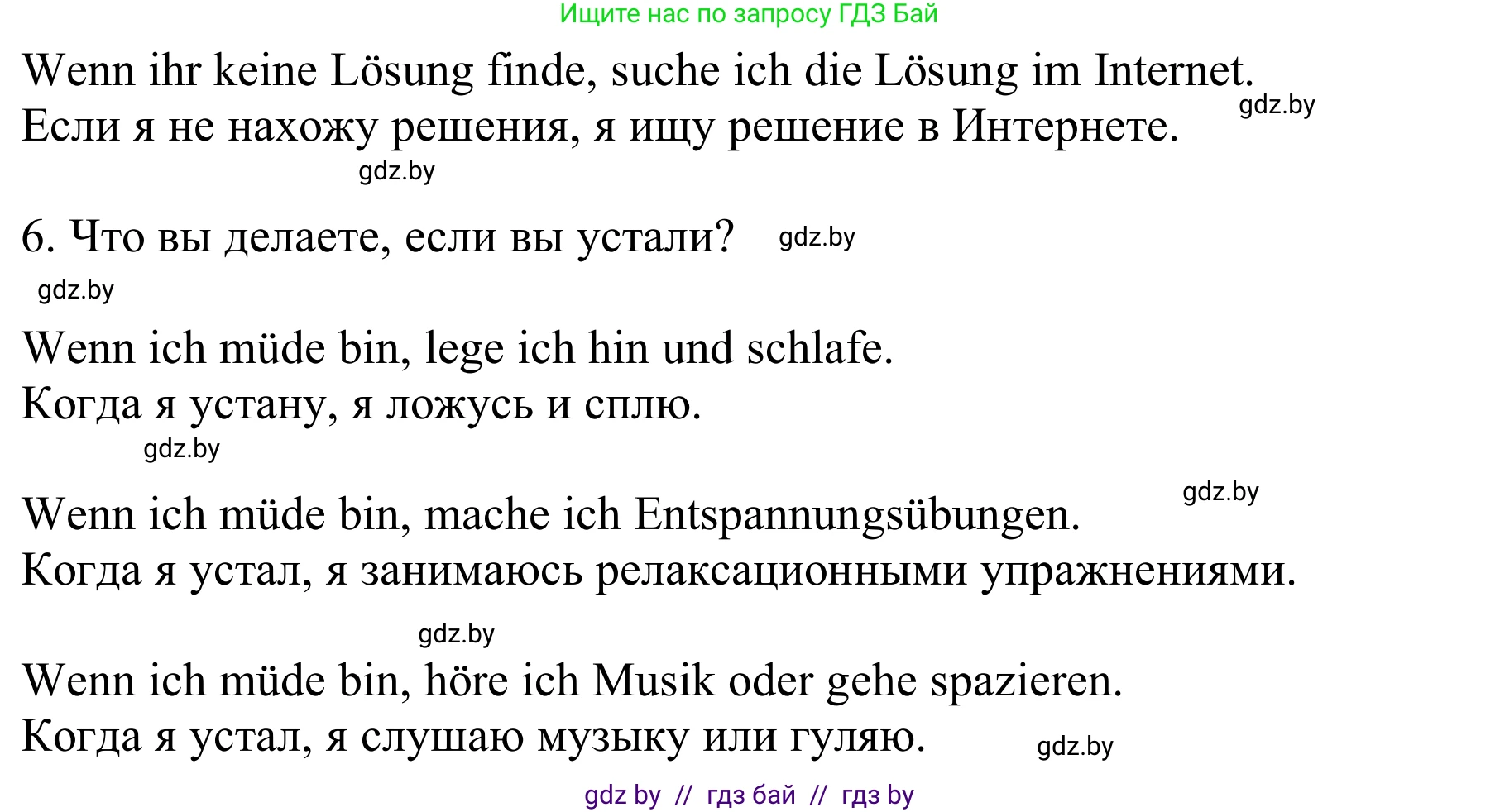 Ищите нас по запросу ГДЗ Бай

Wenn ihr keine Lösung finde, suche ich die Lösung im Internet.
Если я не нахожу решения, я ищу решение в Интернете.

gdz.by

gdz.by

6. Что вы делаете, если вы устали?

gdz.by

gdz.by

Wenn ich müde bin, lege ich hin und schlafe.
Когда я устану, я ложусь и сплю.

gdz.by

gdz.by

Wenn ich müde bin, mache ich Entspannungsübungen.
Когда я устал, я занимаюсь релаксационными упражнениями.

gdz.by

Wenn ich müde bin, höre ich Musik oder gehe spazieren.
Когда я устал, я слушаю музыку или гуляю.

gdz.by

gdz by // гдз бай // гдз by